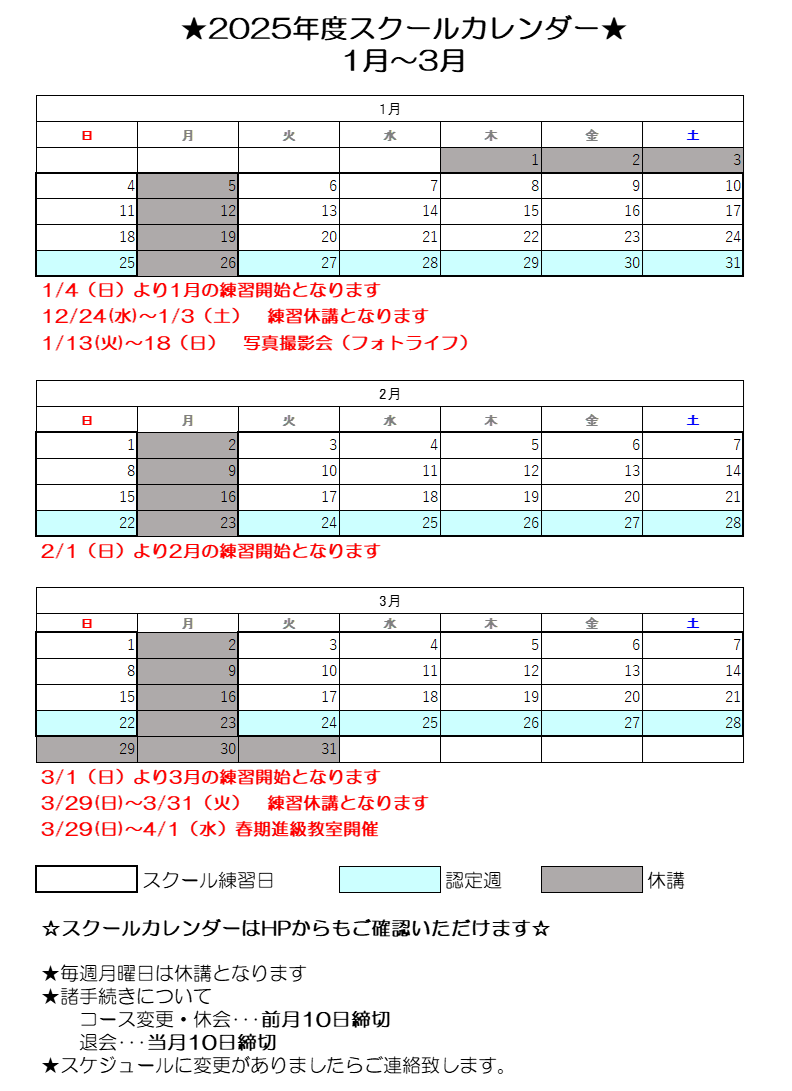 ★2025年度スクールカレンダー★
1月～3月

| 1月 | | | | | | |
|---|---|---|---|---|---|---|
| 日 | 月 | 火 | 水 | 木 | 金 | 土 |
| | | | | 1 | 2 | 3 |
| 4 | 5 | 6 | 7 | 8 | 9 | 10 |
| 11 | 12 | 13 | 14 | 15 | 16 | 17 |
| 18 | 19 | 20 | 21 | 22 | 23 | 24 |
| 25 | 26 | 27 | 28 | 29 | 30 | 31 |

1/4（日）より1月の練習開始となります
12/24(水)～1/3（土）　練習休講となります
1/13(火)～18（日）　写真撮影会（フォトライフ）

| 2月 | | | | | | |
|---|---|---|---|---|---|---|
| 日 | 月 | 火 | 水 | 木 | 金 | 土 |
| 1 | 2 | 3 | 4 | 5 | 6 | 7 |
| 8 | 9 | 10 | 11 | 12 | 13 | 14 |
| 15 | 16 | 17 | 18 | 19 | 20 | 21 |
| 22 | 23 | 24 | 25 | 26 | 27 | 28 |

2/1（日）より2月の練習開始となります

| 3月 | | | | | | |
|---|---|---|---|---|---|---|
| 日 | 月 | 火 | 水 | 木 | 金 | 土 |
| 1 | 2 | 3 | 4 | 5 | 6 | 7 |
| 8 | 9 | 10 | 11 | 12 | 13 | 14 |
| 15 | 16 | 17 | 18 | 19 | 20 | 21 |
| 22 | 23 | 24 | 25 | 26 | 27 | 28 |
| 29 | 30 | 31 | | | | |

3/1（日）より3月の練習開始となります
3/29(日)～3/31（火）　練習休講となります
3/29(日)～4/1（水）春期進級教室開催

スクール練習日　認定週　休講

☆スクールカレンダーはHPからもご確認いただけます☆

★毎週月曜日は休講となります
★諸手続きについて
コース変更・休会･･･前月10日締切
退会･･･当月10日締切
★スケジュールに変更がありましたらご連絡致します。